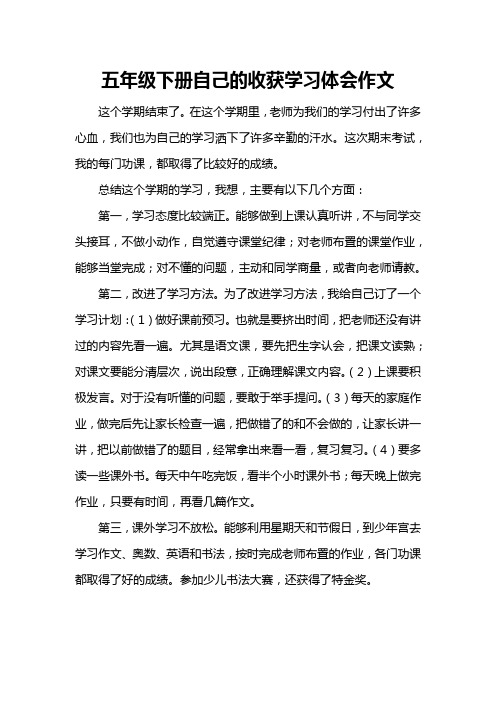 五年级下册自己的收获学习体会作文

这个学期结束了。在这个学期里，老师为我们的学习付出了许多心血，我们也为自己的学习洒下了许多辛勤的汗水。这次期末考试，我的每门功课，都取得了比较好的成绩。

总结这个学期的学习，我想，主要有以下几个方面：

第一，学习态度比较端正。能够做到上课认真听讲，不与同学交头接耳，不做小动作，自觉遵守课堂纪律；对老师布置的课堂作业，能够当堂完成；对不懂的问题，主动和同学商量，或者向老师请教。

第二，改进了学习方法。为了改进学习方法，我给自己订了一个学习计划：（1）做好课前预习。也就是要挤出时间，把老师还没有讲过的内容先看一遍。尤其是语文课，要先把生字认会，把课文读熟；对课文要能分清层次，说出段意，正确理解课文内容。（2）上课要积极发言。对于没有听懂的问题，要敢于举手提问。（3）每天的家庭作业，做完后先让家长检查一遍，把做错了的和不会做的，让家长讲一讲，把以前做错了的题目，经常拿出来看一看，复习复习。（4）要多读一些课外书。每天中午吃完饭，看半个小时课外书；每天晚上做完作业，只要有时间，再看几篇作文。

第三，课外学习不放松。能够利用星期天和节假日，到少年宫去学习作文、奥数、英语和书法，按时完成老师布置的作业，各门功课都取得了好的成绩。参加少儿书法大赛，还获得了特金奖。